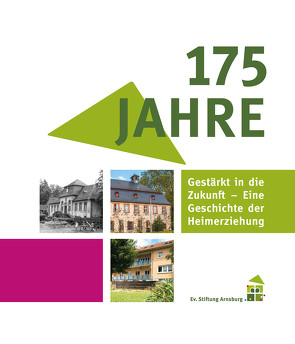 175
JAHRE

Gestärkt in die Zukunft – Eine Geschichte der Heimerziehung

Ev. Stiftung Arnsburg